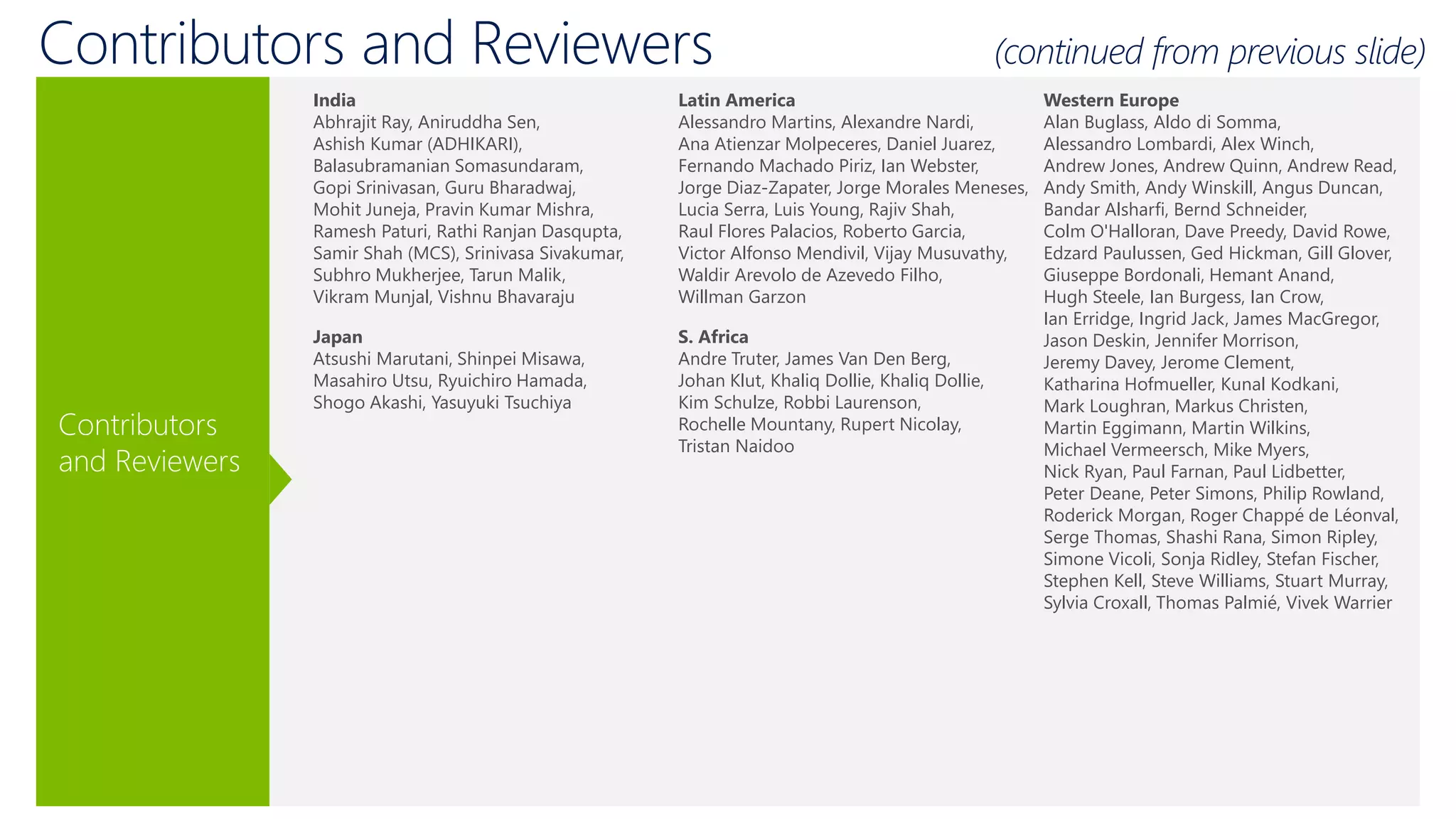 Contributors and Reviewers

(continued from previous slide)

Contributors and Reviewers

India
Abhrajit Ray, Aniruddha Sen, Ashish Kumar (ADHIKARI), Balasubramanian Somasundaram, Gopi Srinivasan, Guru Bharadwaj, Mohit Juneja, Pravin Kumar Mishra, Ramesh Paturi, Rathi Ranjan Dasqupta, Samir Shah (MCS), Srinivasa Sivakumar, Subhro Mukherjee, Tarun Malik, Vikram Munjal, Vishnu Bhavaraju

Japan
Atsushi Marutani, Shinpei Misawa, Masahiro Utsu, Ryuichiro Hamada, Shogo Akashi, Yasuyuki Tsuchiya

Latin America
Alessandro Martins, Alexandre Nardi, Ana Atienzar Molpeceres, Daniel Juarez, Fernando Machado Piriz, Ian Webster, Jorge Diaz-Zapater, Jorge Morales Meneses, Lucia Serra, Luis Young, Rajiv Shah, Raul Flores Palacios, Roberto Garcia, Victor Alfonso Mendivil, Vijay Musuvathy, Waldir Arevolo de Azevedo Filho, Willman Garzon

S. Africa
Andre Truter, James Van Den Berg, Johan Klut, Khaliq Dollie, Khaliq Dollie, Kim Schulze, Robbi Laurenson, Rochelle Mountany, Rupert Nicolay, Tristan Naidoo

Western Europe
Alan Buglass, Aldo di Somma, Alessandro Lombardi, Alex Winch, Andrew Jones, Andrew Quinn, Andrew Read, Andy Smith, Andy Winskill, Angus Duncan, Bandar Alsharfi, Bernd Schneider, Colm O'Halloran, Dave Preedy, David Rowe, Edzard Paulussen, Ged Hickman, Gill Glover, Giuseppe Bordonali, Hemant Anand, Hugh Steele, Ian Burgess, Ian Crow, Ian Erridge, Ingrid Jack, James MacGregor, Jason Deskin, Jennifer Morrison, Jeremy Davey, Jerome Clement, Katharina Hofmueller, Kunal Kodkani, Mark Loughran, Markus Christen, Martin Eggimann, Martin Wilkins, Michael Vermeersch, Mike Myers, Nick Ryan, Paul Farnan, Paul Lidbetter, Peter Deane, Peter Simons, Philip Rowland, Roderick Morgan, Roger Chappé de Léonval, Serge Thomas, Shashi Rana, Simon Ripley, Simone Vicoli, Sonja Ridley, Stefan Fischer, Stephen Kell, Steve Williams, Stuart Murray, Sylvia Croxall, Thomas Palmié, Vivek Warrier